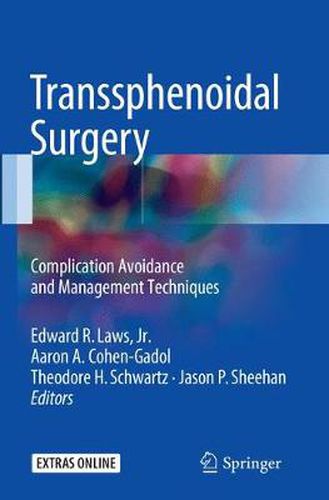 Transsphenoidal Surgery

Complication Avoidance and Management Techniques

Edward R. Laws, Jr.
Aaron A. Cohen-Gadol
Theodore H. Schwartz · Jason P. Sheehan
Editors

EXTRAS ONLINE

Springer